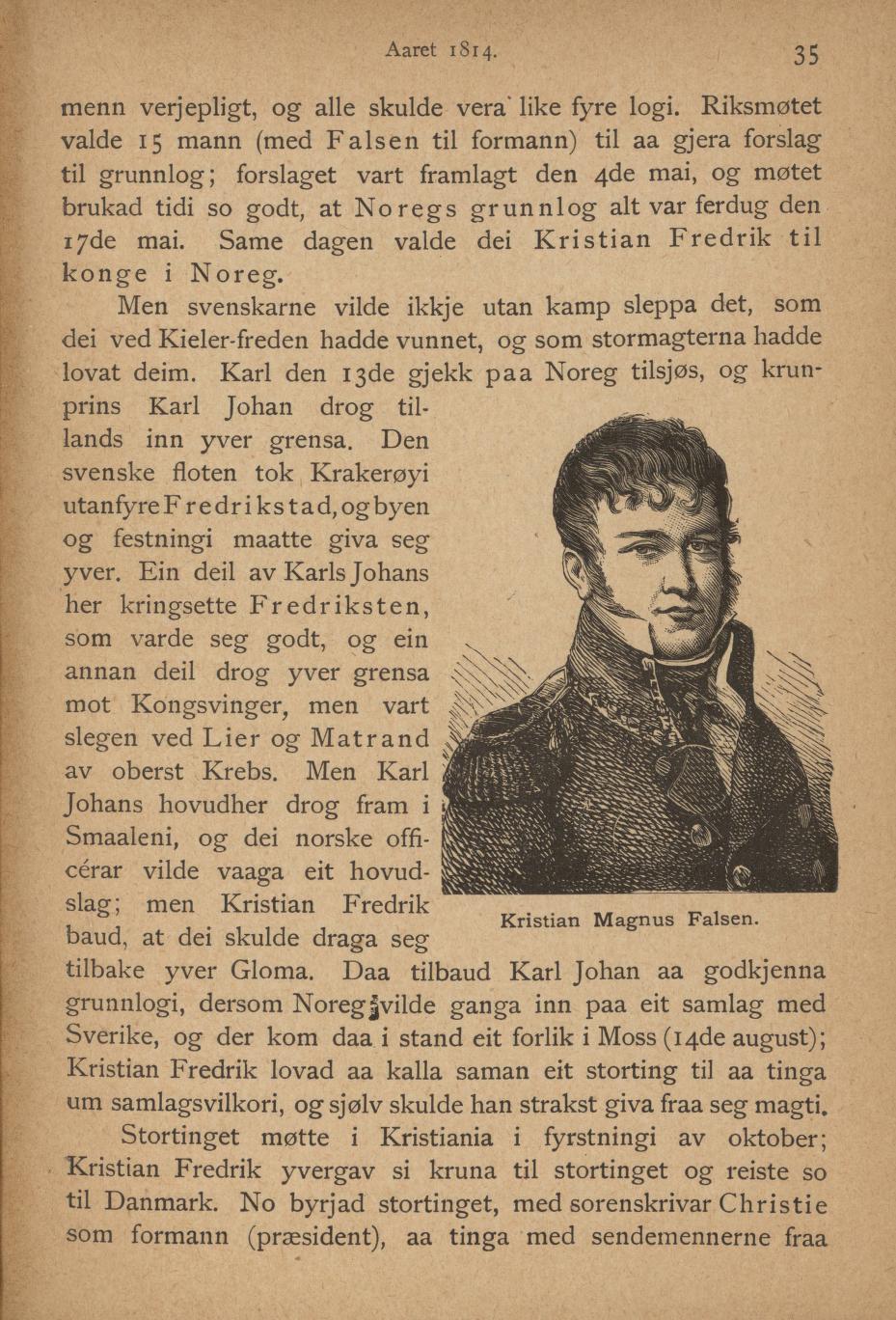 Aaret 1814. 35

menn verjepligt, og alle skulde vera like fyre logi. Riksmøtet valde 15 mann (med Falsen til formann) til aa gjera forslag til grunnlog; forslaget vart framlagt den 4de mai, og møtet brukad tidi so godt, at Noregs grunnlog alt var ferdug den 17de mai. Same dagen valde dei Kristian Fredrik til konge i Noreg.

Men svenskarne vilde ikkje utan kamp sleppa det, som dei ved Kieler-freden hadde vunnet, og som stormagterna hadde lovat deim. Karl den 13de gjekk paa Noreg tilsjøs, og krunprins Karl Johan drog tillands inn yver grensa. Den svenske floten tok Krakerøyi utanfyre Fredrikstad, og byen og festningi maatte giva seg yver. Ein deil av Karls Johans her kringsette Fredriksten, som varde seg godt, og ein annan deil drog yver grensa mot Kongsvinger, men vart slegen ved Lier og Matrand av oberst Krebs. Men Karl Johans hovudher drog fram i Smaaleni, og dei norske officérar vilde vaaga eit hovudslag; men Kristian Fredrik baud, at dei skulde draga seg tilbake yver Gloma. Daa tilbaud Karl Johan aa godkjenna grunnlogi, dersom Noreg vilde ganga inn paa eit samlag med Sverike, og der kom daa i stand eit forlik i Moss (14de august); Kristian Fredrik lovad aa kalla saman eit storting til aa tinga um samlagsvilkori, og sjølv skulde han strakst giva fraa seg magti.

Kristian Magnus Falsen.

Stortinget møtte i Kristiania i fyrstningi av oktober; Kristian Fredrik yvergav si kruna til stortinget og reiste so til Danmark. No byrjad stortinget, med sorenskrivar Christie som formann (præsident), aa tinga med sendemennerne fraa